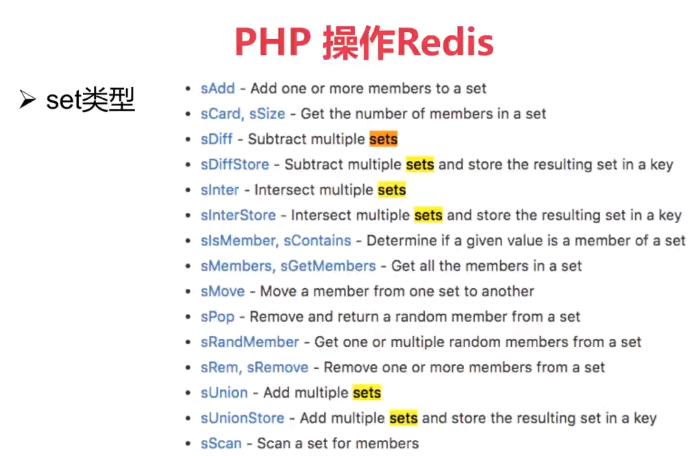 PHP 操作Redis

➢ set类型

• sAdd - Add one or more members to a set
• sCard, sSize - Get the number of members in a set
• sDiff - Subtract multiple sets
• sDiffStore - Subtract multiple sets and store the resulting set in a key
• sInter - Intersect multiple sets
• sInterStore - Intersect multiple sets and store the resulting set in a key
• sIsMember, sContains - Determine if a given value is a member of a set
• sMembers, sGetMembers - Get all the members in a set
• sMove - Move a member from one set to another
• sPop - Remove and return a random member from a set
• sRandMember - Get one or multiple random members from a set
• sRem, sRemove - Remove one or more members from a set
• sUnion - Add multiple sets
• sUnionStore - Add multiple sets and store the resulting set in a key
• sScan - Scan a set for members